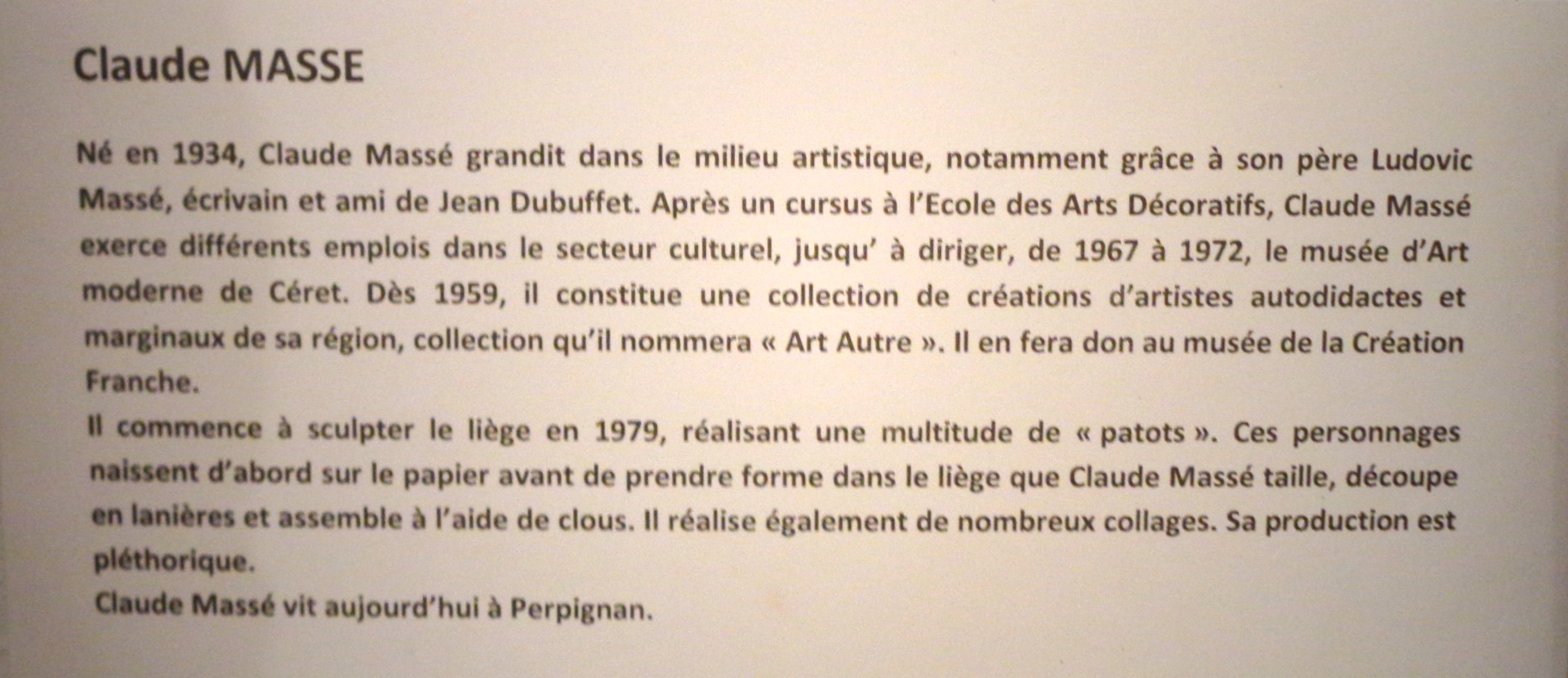 Claude MASSE

Né en 1934, Claude Massé grandit dans le milieu artistique, notamment grâce à son père Ludovic Massé, écrivain et ami de Jean Dubuffet. Après un cursus à l'Ecole des Arts Décoratifs, Claude Massé exerce différents emplois dans le secteur culturel, jusqu' à diriger, de 1967 à 1972, le musée d'Art moderne de Céret. Dès 1959, il constitue une collection de créations d'artistes autodidactes et marginaux de sa région, collection qu'il nommera « Art Autre ». Il en fera don au musée de la Création Franche.
Il commence à sculpter le liège en 1979, réalisant une multitude de « patots ». Ces personnages naissent d'abord sur le papier avant de prendre forme dans le liège que Claude Massé taille, découpe en lanières et assemble à l'aide de clous. Il réalise également de nombreux collages. Sa production est pléthorique.
Claude Massé vit aujourd'hui à Perpignan.